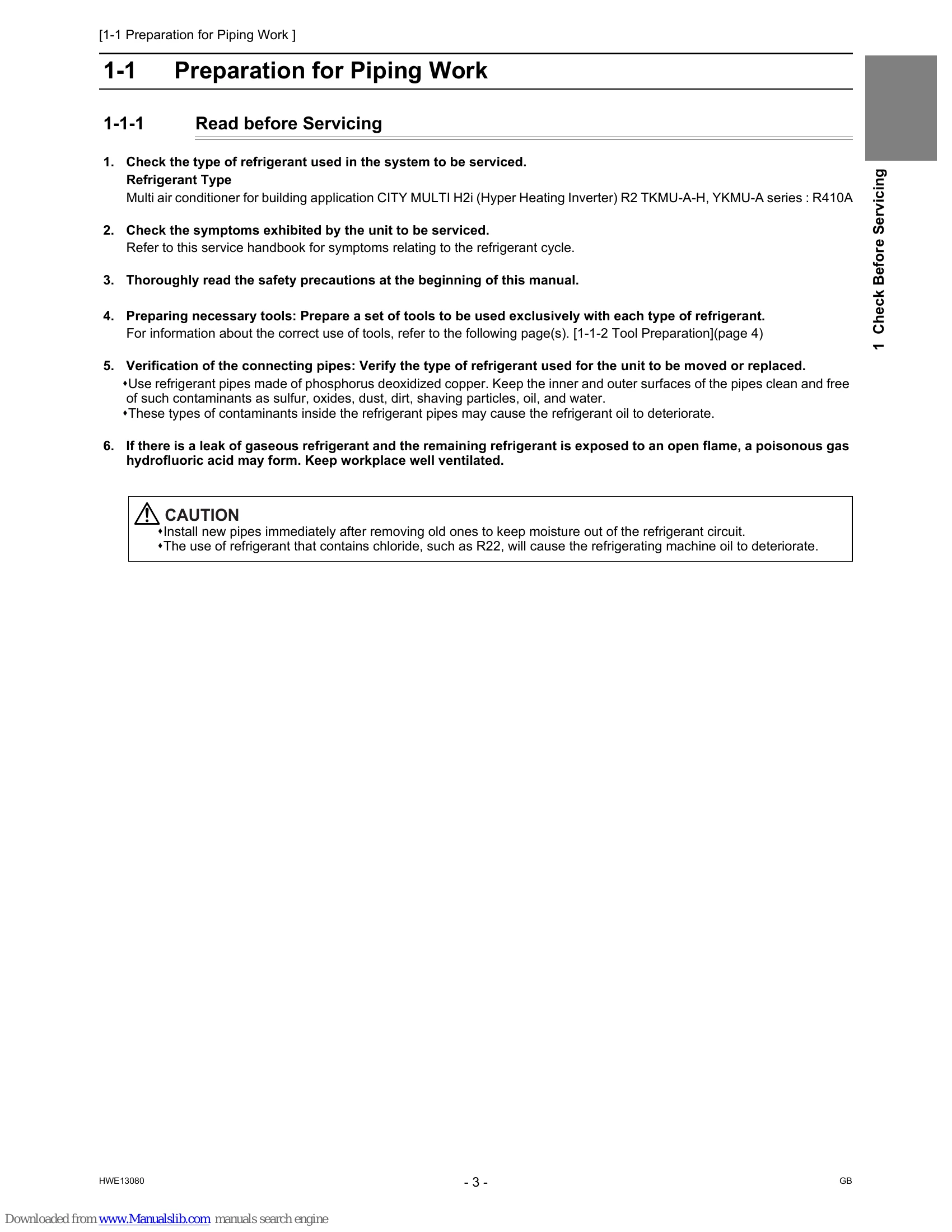 [1-1 Preparation for Piping Work ]

1-1 Preparation for Piping Work

1-1-1 Read before Servicing

1. Check the type of refrigerant used in the system to be serviced.
Refrigerant Type
Multi air conditioner for building application CITY MULTI H2i (Hyper Heating Inverter) R2 TKMU-A-H, YKMU-A series : R410A

2. Check the symptoms exhibited by the unit to be serviced.
Refer to this service handbook for symptoms relating to the refrigerant cycle.

3. Thoroughly read the safety precautions at the beginning of this manual.

4. Preparing necessary tools: Prepare a set of tools to be used exclusively with each type of refrigerant.
For information about the correct use of tools, refer to the following page(s). [1-1-2 Tool Preparation](page 4)

5. Verification of the connecting pipes: Verify the type of refrigerant used for the unit to be moved or replaced.
• Use refrigerant pipes made of phosphorus deoxidized copper. Keep the inner and outer surfaces of the pipes clean and free of such contaminants as sulfur, oxides, dust, dirt, shaving particles, oil, and water.
• These types of contaminants inside the refrigerant pipes may cause the refrigerant oil to deteriorate.

6. If there is a leak of gaseous refrigerant and the remaining refrigerant is exposed to an open flame, a poisonous gas hydrofluoric acid may form. Keep workplace well ventilated.

CAUTION
• Install new pipes immediately after removing old ones to keep moisture out of the refrigerant circuit.
• The use of refrigerant that contains chloride, such as R22, will cause the refrigerating machine oil to deteriorate.

1 Check Before Servicing

HWE13080
- 3 -
GB

Downloaded from www.Manualslib.com manuals search engine